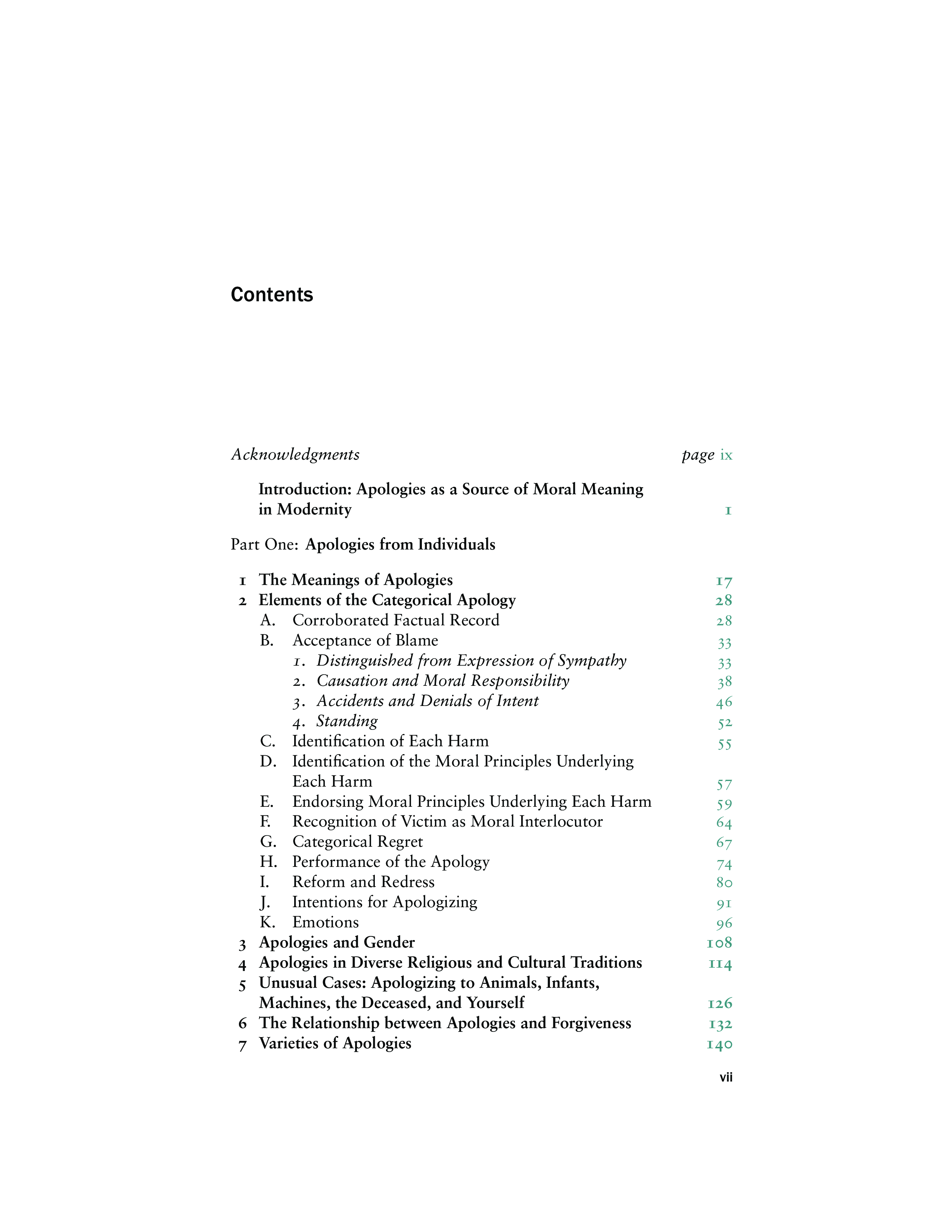 Contents

Acknowledgments page ix

Introduction: Apologies as a Source of Moral Meaning in Modernity 1

Part One: Apologies from Individuals

1 The Meanings of Apologies 17
2 Elements of the Categorical Apology 28
A. Corroborated Factual Record 28
B. Acceptance of Blame 33
1. Distinguished from Expression of Sympathy 33
2. Causation and Moral Responsibility 38
3. Accidents and Denials of Intent 46
4. Standing 52
C. Identification of Each Harm 55
D. Identification of the Moral Principles Underlying Each Harm 57
E. Endorsing Moral Principles Underlying Each Harm 59
F. Recognition of Victim as Moral Interlocutor 64
G. Categorical Regret 67
H. Performance of the Apology 74
I. Reform and Redress 80
J. Intentions for Apologizing 91
K. Emotions 96
3 Apologies and Gender 108
4 Apologies in Diverse Religious and Cultural Traditions 114
5 Unusual Cases: Apologizing to Animals, Infants, Machines, the Deceased, and Yourself 126
6 The Relationship between Apologies and Forgiveness 132
7 Varieties of Apologies 140

vii